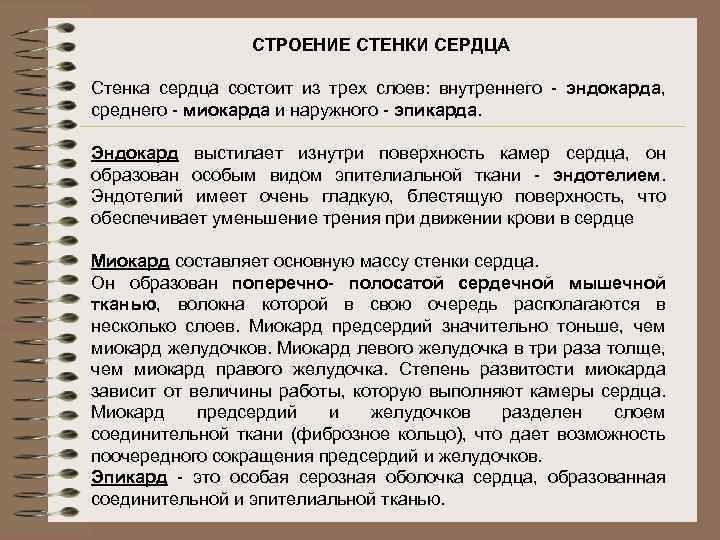 СТРОЕНИЕ СТЕНКИ СЕРДЦА

Стенка сердца состоит из трех слоев: внутреннего - эндокарда, среднего - миокарда и наружного - эпикарда.

Эндокард выстилает изнутри поверхность камер сердца, он образован особым видом эпителиальной ткани - эндотелием. Эндотелий имеет очень гладкую, блестящую поверхность, что обеспечивает уменьшение трения при движении крови в сердце

Миокард составляет основную массу стенки сердца.
Он образован поперечно- полосатой сердечной мышечной тканью, волокна которой в свою очередь располагаются в несколько слоев. Миокард предсердий значительно тоньше, чем миокард желудочков. Миокард левого желудочка в три раза толще, чем миокард правого желудочка. Степень развитости миокарда зависит от величины работы, которую выполняют камеры сердца. Миокард предсердий и желудочков разделен слоем соединительной ткани (фиброзное кольцо), что дает возможность поочередного сокращения предсердий и желудочков.
Эпикард - это особая серозная оболочка сердца, образованная соединительной и эпителиальной тканью.